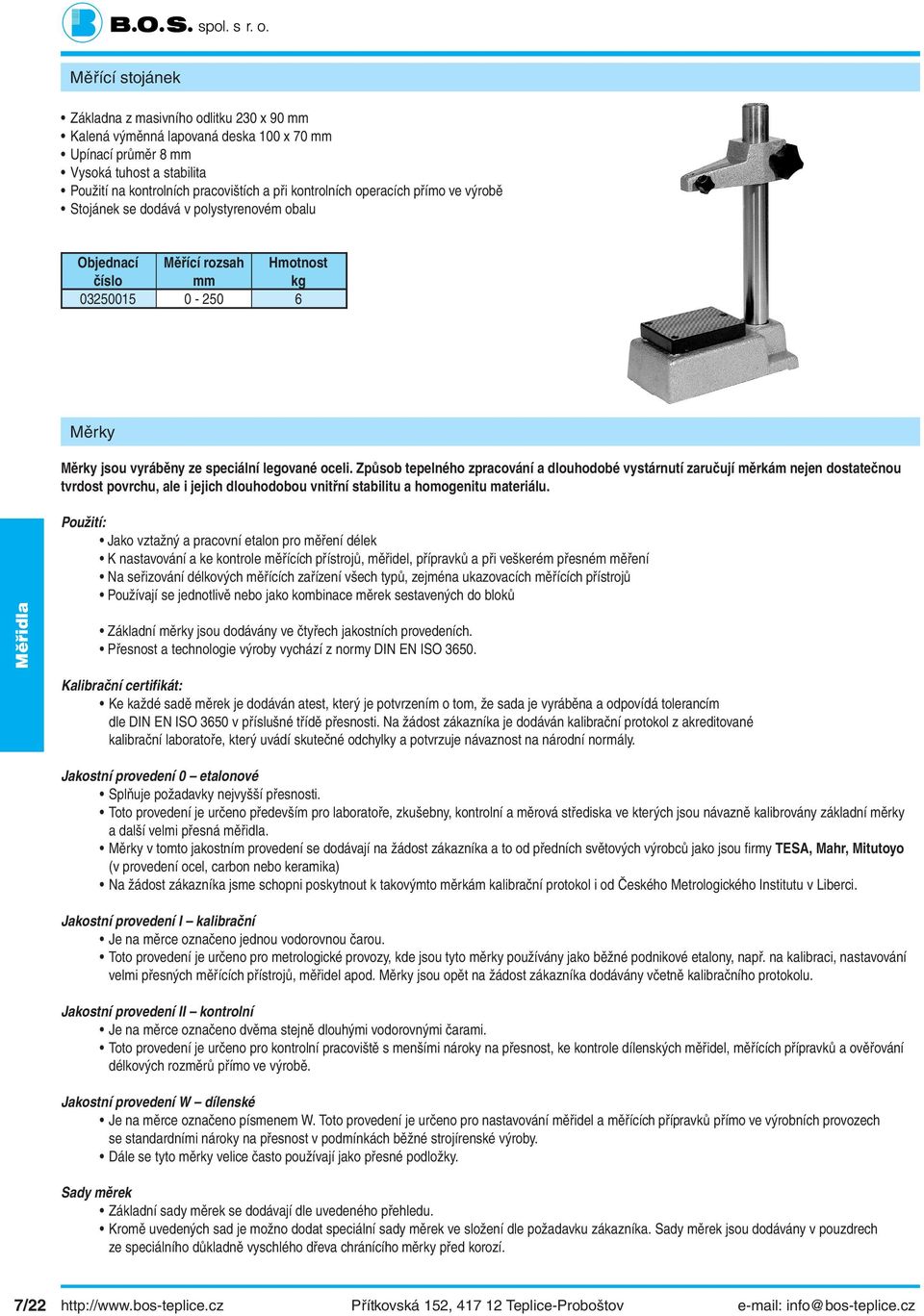 B.O.S. spol. s r. o.

Měřící stojánek

• Základna z masivního odlitku 230 x 90 mm
• Kalená výměnná lapovaná deska 100 x 70 mm
• Upínací průměr 8 mm
• Vysoká tuhost a stabilita
• Použití na kontrolních pracovištích a při kontrolních operacích přímo ve výrobě
• Stojánek se dodává v polystyrenovém obalu

| Objednací číslo | Měřící rozsah mm | Hmotnost kg |
|---|---|---|
| 03250015 | 0 - 250 | 6 |

Měrky

Měrky jsou vyráběny ze speciální legované oceli. Způsob tepelného zpracování a dlouhodobé vystárnutí zaručují měrkám nejen dostatečnou tvrdost povrchu, ale i jejich dlouhodobou vnitřní stabilitu a homogenitu materiálu.

Měřidla

Použití:
• Jako vztažný a pracovní etalon pro měření délek
• K nastavování a ke kontrole měřících přístrojů, měřidel, přípravků a při veškerém přesném měření
• Na seřizování délkových měřících zařízení všech typů, zejména ukazovacích měřících přístrojů
• Používají se jednotlivě nebo jako kombinace měrek sestavených do bloků

• Základní měrky jsou dodávány ve čtyřech jakostních provedeních.
• Přesnost a technologie výroby vychází z normy DIN EN ISO 3650.

Kalibrační certifikát:
• Ke každé sadě měrek je dodáván atest, který je potvrzením o tom, že sada je vyráběna a odpovídá tolerancím dle DIN EN ISO 3650 v příslušné třídě přesnosti. Na žádost zákazníka je dodáván kalibrační protokol z akreditované kalibrační laboratoře, který uvádí skutečné odchylky a potvrzuje návaznost na národní normály.

Jakostní provedení 0 – etalonové
• Splňuje požadavky nejvyšší přesnosti.
• Toto provedení je určeno především pro laboratoře, zkušebny, kontrolní a měrová střediska ve kterých jsou návazně kalibrovány základní měrky a další velmi přesná měřidla.
• Měrky v tomto jakostním provedení se dodávají na žádost zákazníka a to od předních světových výrobců jako jsou firmy TESA, Mahr, Mitutoyo (v provedení ocel, carbon nebo keramika)
• Na žádost zákazníka jsme schopni poskytnout k takovýmto měrkám kalibrační protokol i od Českého Metrologického Institutu v Liberci.

Jakostní provedení I – kalibrační
• Je na měrce označeno jednou vodorovnou čarou.
• Toto provedení je určeno pro metrologické provozy, kde jsou tyto měrky používány jako běžné podnikové etalony, např. na kalibraci, nastavování velmi přesných měřících přístrojů, měřidel apod. Měrky jsou opět na žádost zákazníka dodávány včetně kalibračního protokolu.

Jakostní provedení II – kontrolní
• Je na měrce označeno dvěma stejně dlouhými vodorovnými čarami.
• Toto provedení je určeno pro kontrolní pracoviště s menšími nároky na přesnost, ke kontrole dílenských měřidel, měřících přípravků a ověřování délkových rozměrů přímo ve výrobě.

Jakostní provedení W – dílenské
• Je na měrce označeno písmenem W. Toto provedení je určeno pro nastavování měřidel a měřících přípravků přímo ve výrobních provozech se standardními nároky na přesnost v podmínkách běžné strojírenské výroby.
• Dále se tyto měrky velice často používají jako přesné podložky.

Sady měrek
• Základní sady měrek se dodávají dle uvedeného přehledu.
• Kromě uvedených sad je možno dodat speciální sady měrek ve složení dle požadavku zákazníka. Sady měrek jsou dodávány v pouzdrech ze speciálního důkladně vyschlého dřeva chránícího měrky před korozí.

7/22 http://www.bos-teplice.cz Přítkovská 152, 417 12 Teplice-Proboštov e-mail: info@bos-teplice.cz